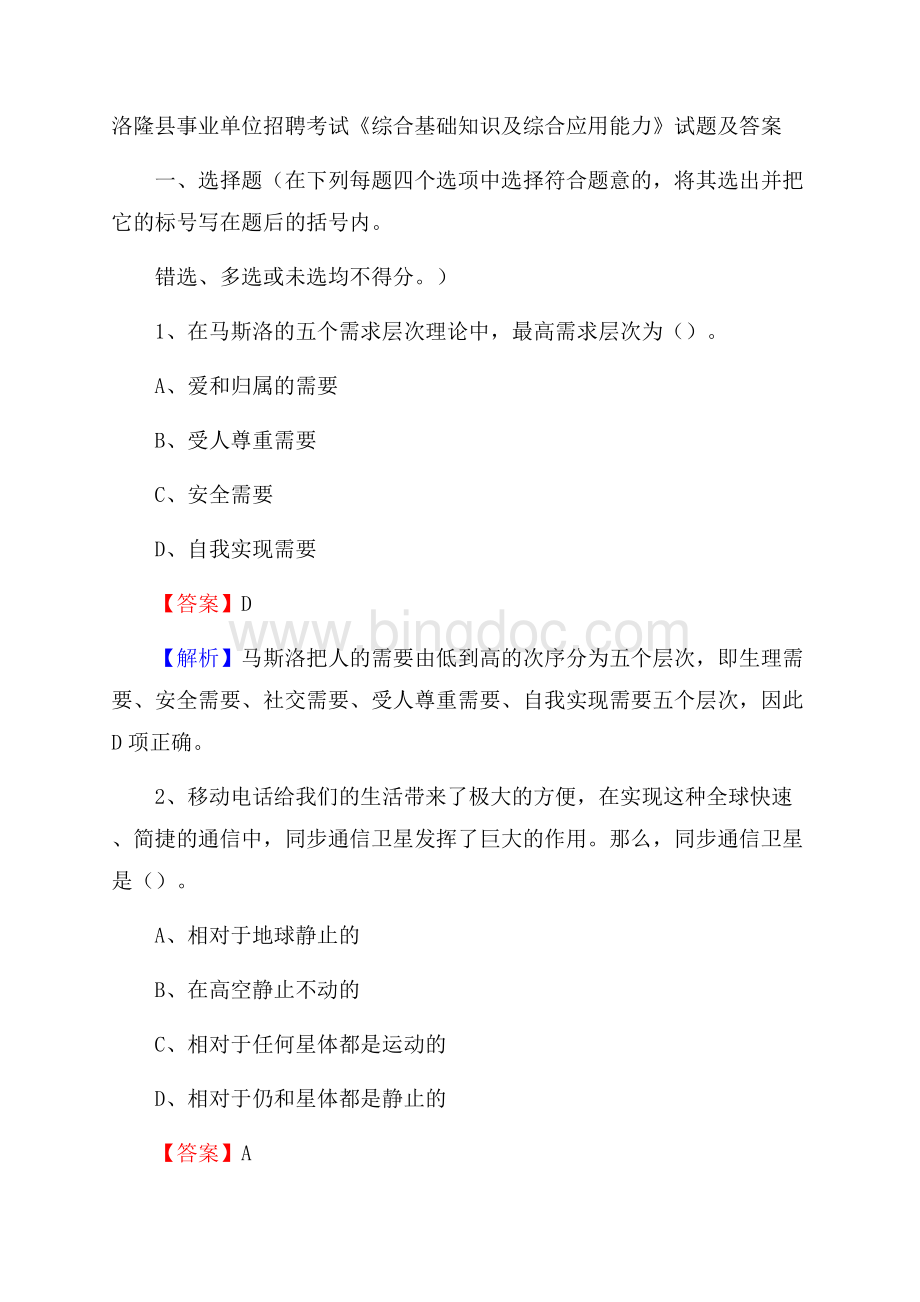 洛隆县事业单位招聘考试《综合基础知识及综合应用能力》试题及答案

一、选择题（在下列每题四个选项中选择符合题意的，将其选出并把它的标号写在题后的括号内。

错选、多选或未选均不得分。）

1、在马斯洛的五个需求层次理论中，最高需求层次为（）。

A、爱和归属的需要

B、受人尊重需要

C、安全需要

D、自我实现需要

【答案】D

www.bingdoc.com

【解析】马斯洛把人的需要由低到高的次序分为五个层次，即生理需要、安全需要、社交需要、受人尊重需要、自我实现需要五个层次，因此D项正确。

2、移动电话给我们的生活带来了极大的方便，在实现这种全球快速、简捷的通信中，同步通信卫星发挥了巨大的作用。那么，同步通信卫星是（）。

A、相对于地球静止的

B、在高空静止不动的

C、相对于任何星体都是运动的

D、相对于仍和星体都是静止的

【答案】A